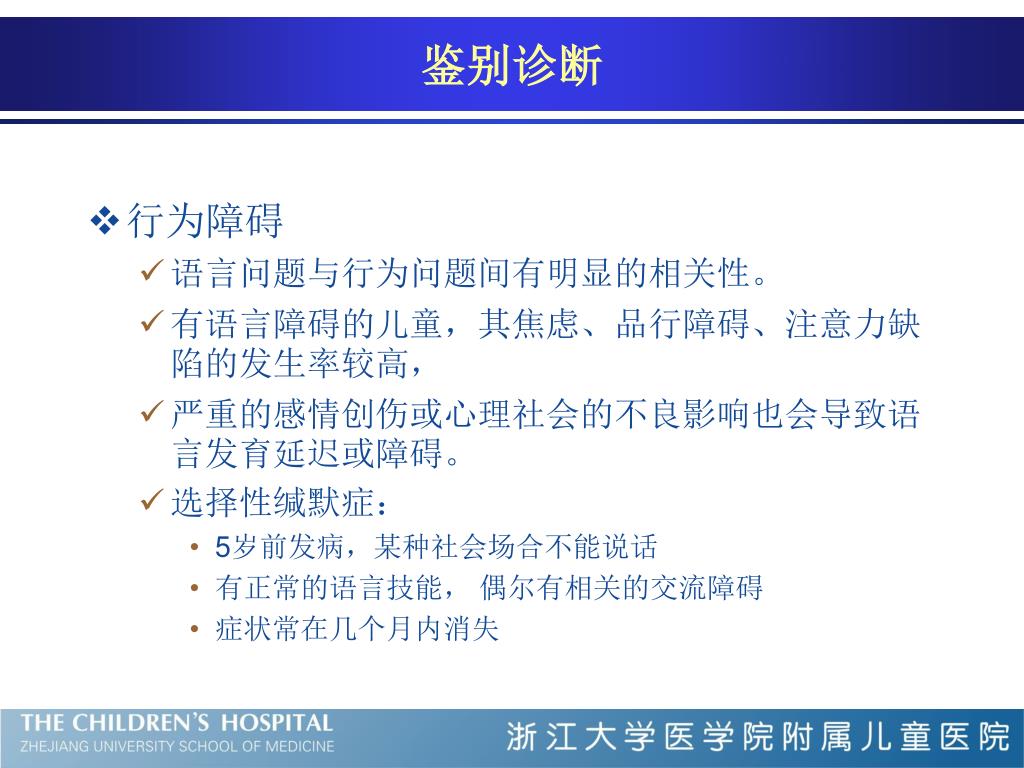 鉴别诊断

❖ 行为障碍

✓ 语言问题与行为问题间有明显的相关性。

✓ 有语言障碍的儿童，其焦虑、品行障碍、注意力缺陷的发生率较高，

✓ 严重的感情创伤或心理社会的不良影响也会导致语言发育延迟或障碍。

✓ 选择性缄默症：

• 5岁前发病，某种社会场合不能说话

• 有正常的语言技能， 偶尔有相关的交流障碍

• 症状常在几个月内消失

THE CHILDREN'S HOSPITAL
ZHEJIANG UNIVERSITY SCHOOL OF MEDICINE

浙江大学医学院附属儿童医院